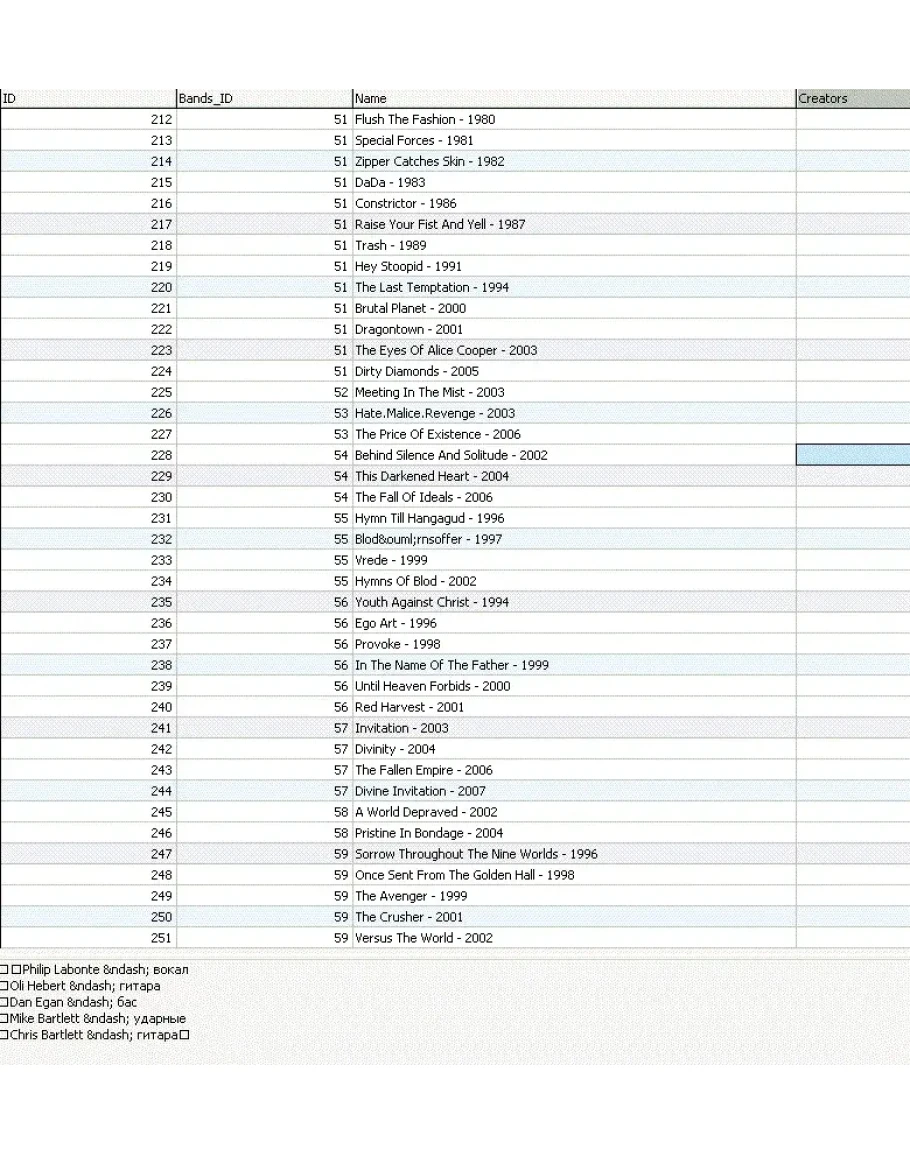 | ID | Bands_ID | Name | Creators |
|---|---|---|---|
| 212 | 51 | Flush The Fashion - 1980 | |
| 213 | 51 | Special Forces - 1981 | |
| 214 | 51 | Zipper Catches Skin - 1982 | |
| 215 | 51 | DaDa - 1983 | |
| 216 | 51 | Constrictor - 1986 | |
| 217 | 51 | Raise Your Fist And Yell - 1987 | |
| 218 | 51 | Trash - 1989 | |
| 219 | 51 | Hey Stoopid - 1991 | |
| 220 | 51 | The Last Temptation - 1994 | |
| 221 | 51 | Brutal Planet - 2000 | |
| 222 | 51 | Dragontown - 2001 | |
| 223 | 51 | The Eyes Of Alice Cooper - 2003 | |
| 224 | 51 | Dirty Diamonds - 2005 | |
| 225 | 52 | Meeting In The Mist - 2003 | |
| 226 | 53 | Hate.Malice.Revenge - 2003 | |
| 227 | 53 | The Price Of Existence - 2006 | |
| 228 | 54 | Behind Silence And Solitude - 2002 | |
| 229 | 54 | This Darkened Heart - 2004 | |
| 230 | 54 | The Fall Of Ideals - 2006 | |
| 231 | 55 | Hymn Till Hangagud - 1996 | |
| 232 | 55 | Blod&ouml;rnsoffer - 1997 | |
| 233 | 55 | Vrede - 1999 | |
| 234 | 55 | Hymns Of Blod - 2002 | |
| 235 | 56 | Youth Against Christ - 1994 | |
| 236 | 56 | Ego Art - 1996 | |
| 237 | 56 | Provoke - 1998 | |
| 238 | 56 | In The Name Of The Father - 1999 | |
| 239 | 56 | Until Heaven Forbids - 2000 | |
| 240 | 56 | Red Harvest - 2001 | |
| 241 | 57 | Invitation - 2003 | |
| 242 | 57 | Divinity - 2004 | |
| 243 | 57 | The Fallen Empire - 2006 | |
| 244 | 57 | Divine Invitation - 2007 | |
| 245 | 58 | A World Depraved - 2002 | |
| 246 | 58 | Pristine In Bondage - 2004 | |
| 247 | 59 | Sorrow Throughout The Nine Worlds - 1996 | |
| 248 | 59 | Once Sent From The Golden Hall - 1998 | |
| 249 | 59 | The Avenger - 1999 | |
| 250 | 59 | The Crusher - 2001 | |
| 251 | 59 | Versus The World - 2002 | |

□□Philip Labonte &ndash; вокал
□Oli Hebert &ndash; гитара
□Dan Egan &ndash; бас
□Mike Bartlett &ndash; ударные
□Chris Bartlett &ndash; гитара□